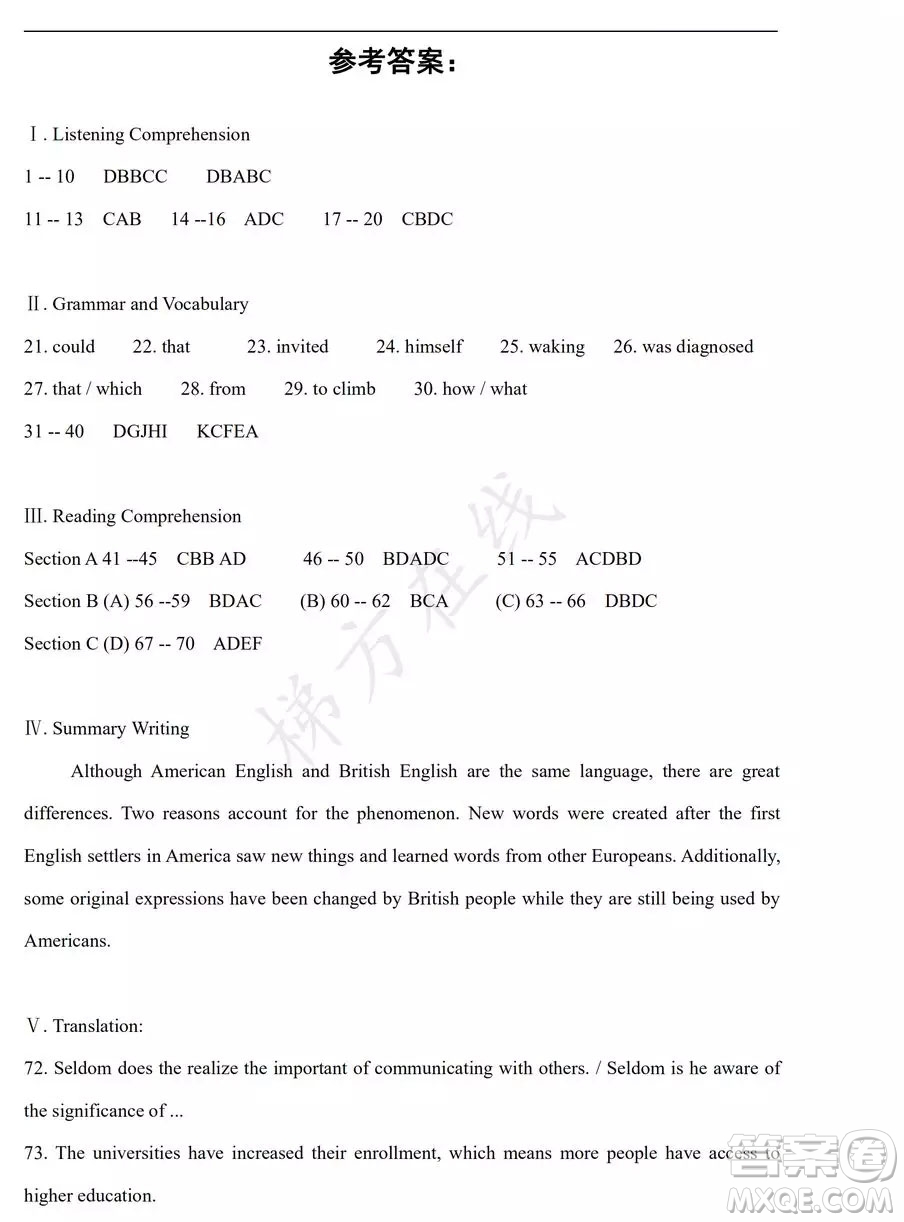 参考答案：

Ⅰ. Listening Comprehension

1 -- 10 DBBCC DBABC

11 -- 13 CAB 14 --16 ADC 17 -- 20 CBDC

Ⅱ. Grammar and Vocabulary

21. could 22. that 23. invited 24. himself 25. waking 26. was diagnosed

27. that / which 28. from 29. to climb 30. how / what

31 -- 40 DGJHI KCFEA

Ⅲ. Reading Comprehension

Section A 41 --45 CBB AD 46 -- 50 BDADC 51 -- 55 ACDBD

Section B (A) 56 --59 BDAC (B) 60 -- 62 BCA (C) 63 -- 66 DBDC

Section C (D) 67 -- 70 ADEF

梯方在线

Ⅳ. Summary Writing

Although American English and British English are the same language, there are great differences. Two reasons account for the phenomenon. New words were created after the first English settlers in America saw new things and learned words from other Europeans. Additionally, some original expressions have been changed by British people while they are still being used by Americans.

Ⅴ. Translation:

72. Seldom does the realize the important of communicating with others. / Seldom is he aware of the significance of ...

73. The universities have increased their enrollment, which means more people have access to higher education.

答案圈 MXQE.COM